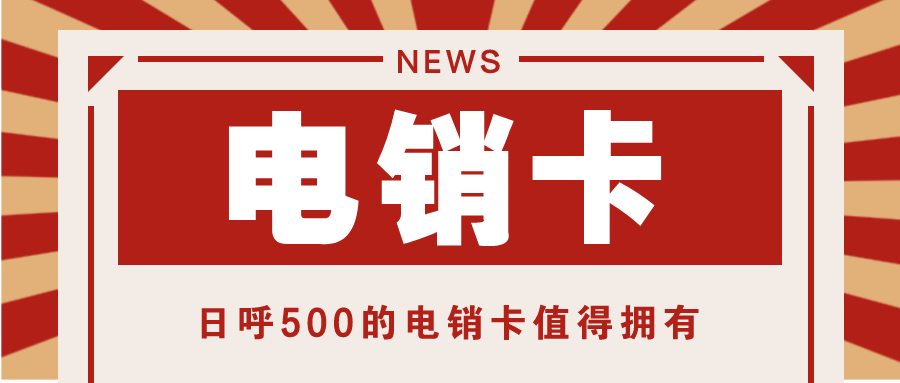 NEWS

电销卡

日呼500的电销卡值得拥有